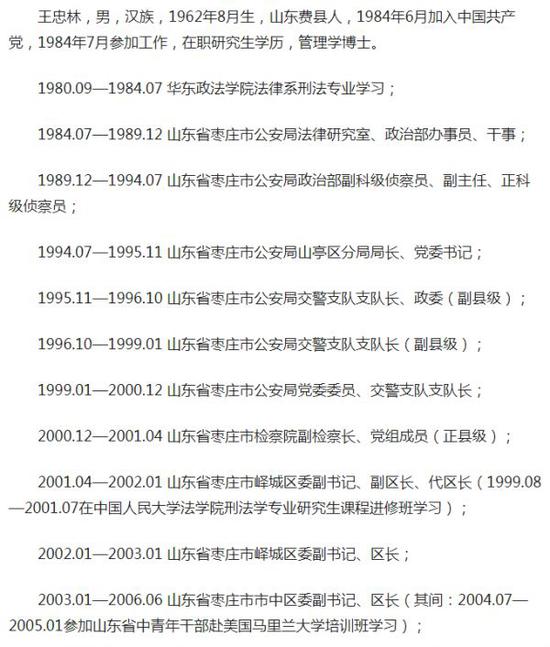 王忠林，男，汉族，1962年8月生，山东费县人，1984年6月加入中国共产党，1984年7月参加工作，在职研究生学历，管理学博士。

1980.09—1984.07 华东政法学院法律系刑法专业学习；

1984.07—1989.12 山东省枣庄市公安局法律研究室、政治部办事员、干事；

1989.12—1994.07 山东省枣庄市公安局政治部副科级侦察员、副主任、正科级侦察员；

1994.07—1995.11 山东省枣庄市公安局山亭区分局局长、党委书记；

1995.11—1996.10 山东省枣庄市公安局交警支队支队长、政委（副县级）；

1996.10—1999.01 山东省枣庄市公安局交警支队支队长（副县级）；

1999.01—2000.12 山东省枣庄市公安局党委委员、交警支队支队长；

2000.12—2001.04 山东省枣庄市检察院副检察长、党组成员（正县级）；

2001.04—2002.01 山东省枣庄市峄城区委副书记、副区长、代区长（1999.08—2001.07在中国人民大学法学院刑法学专业研究生课程进修班学习）；

2002.01—2003.01 山东省枣庄市峄城区委副书记、区长；

2003.01—2006.06 山东省枣庄市市中区委副书记、区长（其间：2004.07—2005.01参加山东省中青年干部赴美国马里兰大学培训班学习）；